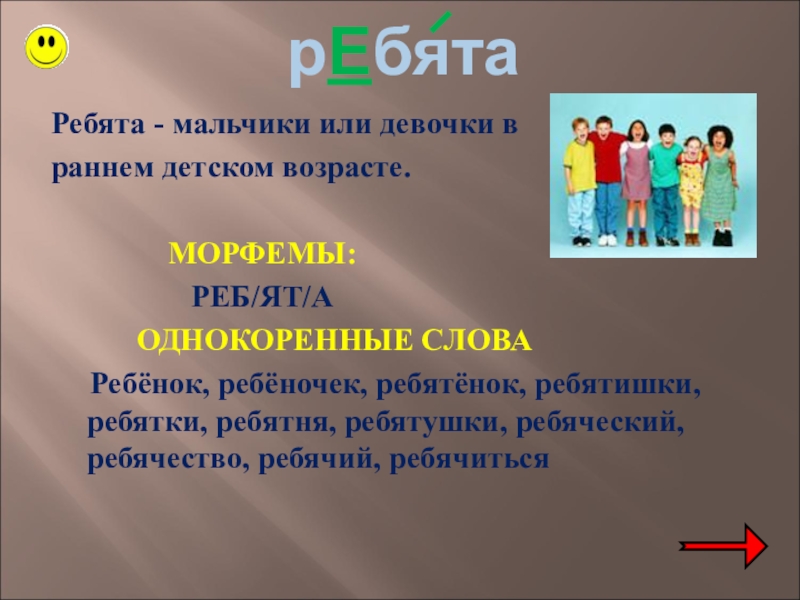 рЕбя́та

Ребята - мальчики или девочки в раннем детском возрасте.

МОРФЕМЫ:

РЕБ/ЯТ/А

ОДНОКОРЕННЫЕ СЛОВА

Ребёнок, ребёночек, ребятёнок, ребятишки, ребятки, ребятня, ребятушки, ребяческий, ребячество, ребячий, ребячиться